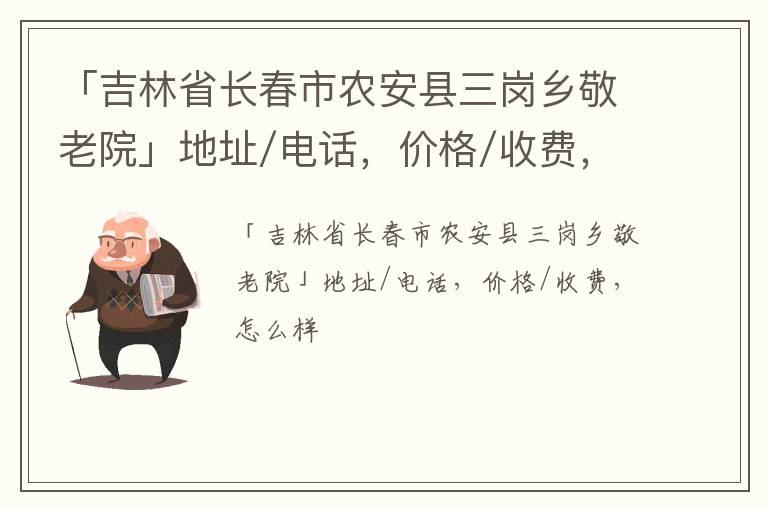 「吉林省长春市农安县三岗乡敬老院」地址/电话，价格/收费，

「吉林省长春市农安县三岗乡敬老院」地址/电话，价格/收费，怎么样